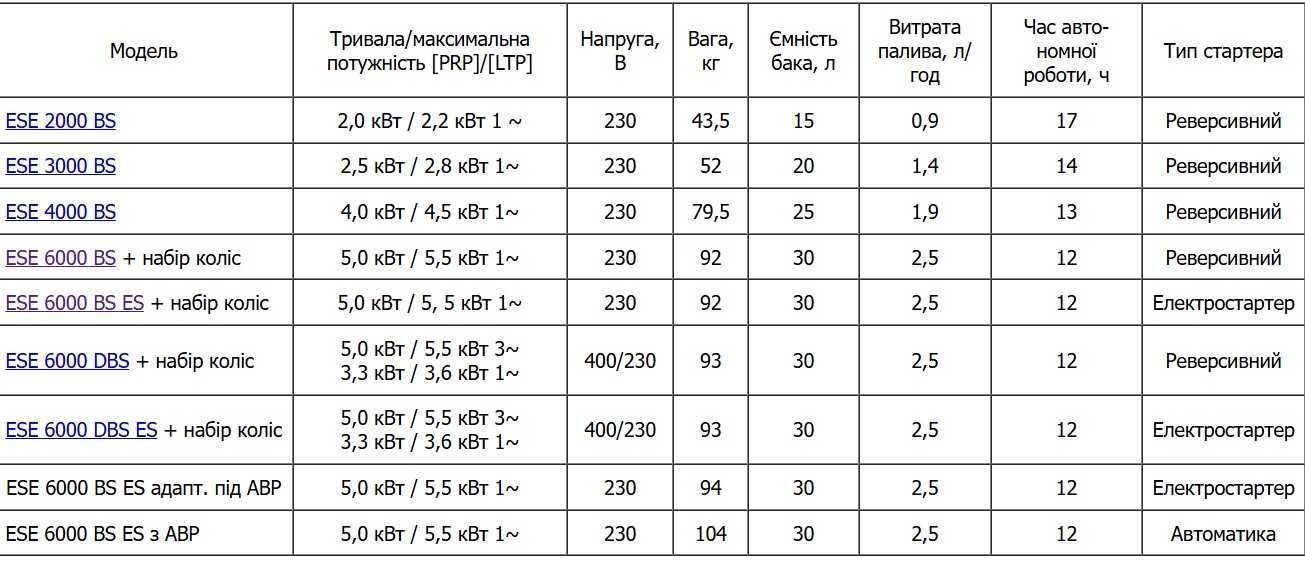 | Модель | Тривала/максимальна потужність [PRP]/[LTP] | Напруга, В | Вага, кг | Ємність бака, л | Витрата палива, л/год | Час автономної роботи, ч | Тип стартера |
|---|---|---|---|---|---|---|---|
| ESE 2000 BS | 2,0 кВт / 2,2 кВт 1 ~ | 230 | 43,5 | 15 | 0,9 | 17 | Реверсивний |
| ESE 3000 BS | 2,5 кВт / 2,8 кВт 1~ | 230 | 52 | 20 | 1,4 | 14 | Реверсивний |
| ESE 4000 BS | 4,0 кВт / 4,5 кВт 1~ | 230 | 79,5 | 25 | 1,9 | 13 | Реверсивний |
| ESE 6000 BS + набір коліс | 5,0 кВт / 5,5 кВт 1~ | 230 | 92 | 30 | 2,5 | 12 | Реверсивний |
| ESE 6000 BS ES + набір коліс | 5,0 кВт / 5, 5 кВт 1~ | 230 | 92 | 30 | 2,5 | 12 | Електростартер |
| ESE 6000 DBS + набір коліс | 5,0 кВт / 5,5 кВт 3~ 3,3 кВт / 3,6 кВт 1~ | 400/230 | 93 | 30 | 2,5 | 12 | Реверсивний |
| ESE 6000 DBS ES + набір коліс | 5,0 кВт / 5,5 кВт 3~ 3,3 кВт / 3,6 кВт 1~ | 400/230 | 93 | 30 | 2,5 | 12 | Електростартер |
| ESE 6000 BS ES адапт. під АВР | 5,0 кВт / 5,5 кВт 1~ | 230 | 94 | 30 | 2,5 | 12 | Електростартер |
| ESE 6000 BS ES з АВР | 5,0 кВт / 5,5 кВт 1~ | 230 | 104 | 30 | 2,5 | 12 | Автоматика |